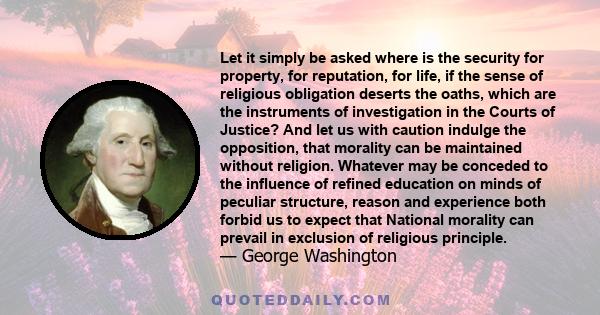 Let it simply be asked where is the security for property, for reputation, for life, if the sense of religious obligation deserts the oaths, which are the instruments of investigation in the Courts of Justice? And let us with caution indulge the opposition, that morality can be maintained without religion. Whatever may be conceded to the influence of refined education on minds of peculiar structure, reason and experience both forbid us to expect that National morality can prevail in exclusion of religious principle.
— George Washington

QUOTEDDAILY.COM